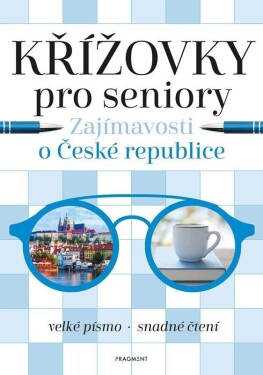 KŘÍŽOVKY
pro seniory
Zajímavosti
o České republice

velké písmo · snadné čtení

FRAGMENT